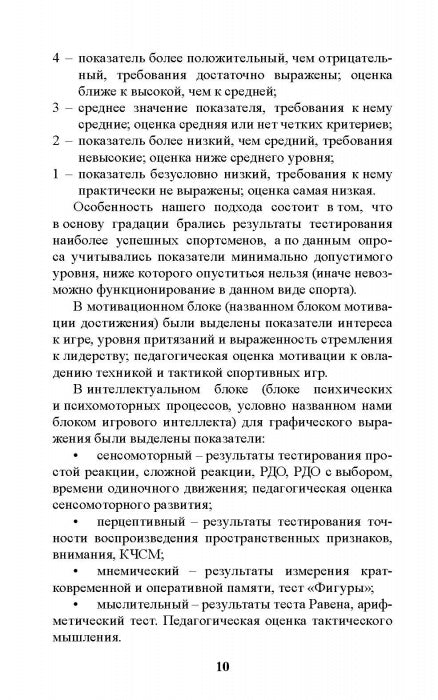 4 – показатель более положительный, чем отрицательный, требования достаточно выражены; оценка ближе к высокой, чем к средней;
3 – среднее значение показателя, требования к нему средние; оценка средняя или нет четких критериев;
2 – показатель более низкий, чем средний, требования невысокие; оценка ниже среднего уровня;
1 – показатель безусловно низкий, требования к нему практически не выражены; оценка самая низкая.

Особенность нашего подхода состоит в том, что в основу градации брались результаты тестирования наиболее успешных спортсменов, а по данным опроса учитывались показатели минимально допустимого уровня, ниже которого опуститься нельзя (иначе невозможно функционирование в данном виде спорта).

В мотивационном блоке (названном блоком мотивации достижения) были выделены показатели интереса к игре, уровня притязаний и выраженность стремления к лидерству; педагогическая оценка мотивации к овладению техникой и тактикой спортивных игр.

В интеллектуальном блоке (блоке психических и психомоторных процессов, условно названном нами блоком игрового интеллекта) для графического выражения были выделены показатели:

• сенсомоторный – результаты тестирования простой реакции, сложной реакции, РДО, РДО с выбором, времени одиночного движения; педагогическая оценка сенсомоторного развития;

• перцептивный – результаты тестирования точности воспроизведения пространственных признаков, внимания, КЧСМ;

• мнемический – результаты измерения кратковременной и оперативной памяти, тест «Фигуры»;

• мыслительный – результаты теста Равена, арифметический тест. Педагогическая оценка тактического мышления.

10